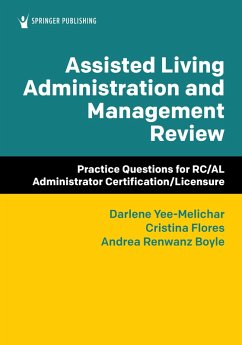 SPRINGER PUBLISHING

Assisted Living Administration and Management Review

Practice Questions for RC/AL Administrator Certification/Licensure

Darlene Yee-Melichar
Cristina Flores
Andrea Renwanz Boyle